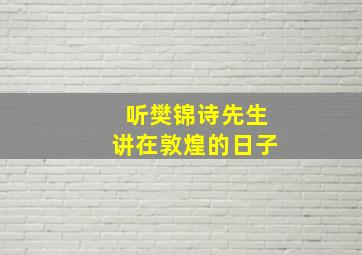 听樊锦诗先生
讲在敦煌的日子